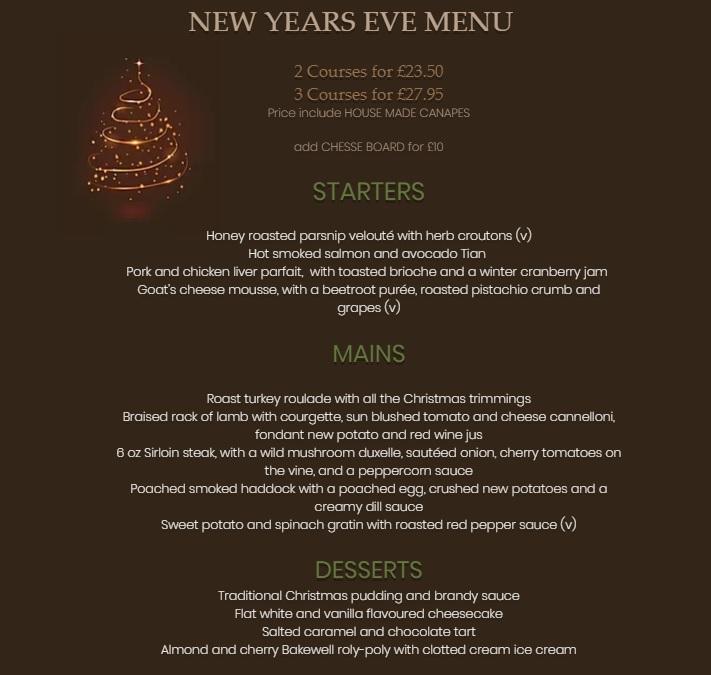 NEW YEARS EVE MENU

2 Courses for £23.50
3 Courses for £27.95
Price include HOUSE MADE CANAPES

add CHESSE BOARD for £10

STARTERS

Honey roasted parsnip velouté with herb croutons (v)
Hot smoked salmon and avocado Tian
Pork and chicken liver parfait, with toasted brioche and a winter cranberry jam
Goat's cheese mousse, with a beetroot purée, roasted pistachio crumb and grapes (v)

MAINS

Roast turkey roulade with all the Christmas trimmings
Braised rack of lamb with courgette, sun blushed tomato and cheese cannelloni, fondant new potato and red wine jus
6 oz Sirloin steak, with a wild mushroom duxelle, sautéed onion, cherry tomatoes on the vine, and a peppercorn sauce
Poached smoked haddock with a poached egg, crushed new potatoes and a creamy dill sauce
Sweet potato and spinach gratin with roasted red pepper sauce (v)

DESSERTS

Traditional Christmas pudding and brandy sauce
Flat white and vanilla flavoured cheesecake
Salted caramel and chocolate tart
Almond and cherry Bakewell roly-poly with clotted cream ice cream